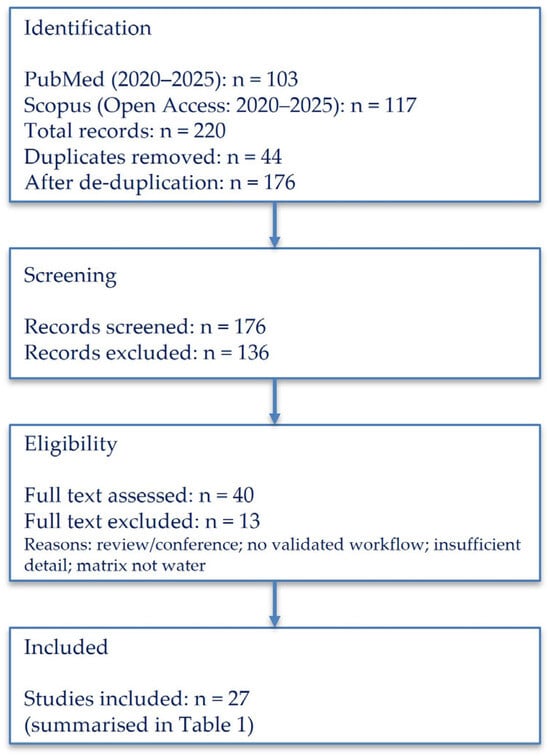 Identification

PubMed (2020–2025): n = 103
Scopus (Open Access: 2020–2025): n = 117
Total records: n = 220
Duplicates removed: n = 44
After de-duplication: n = 176

Screening

Records screened: n = 176
Records excluded: n = 136

Eligibility

Full text assessed: n = 40
Full text excluded: n = 13
Reasons: review/conference; no validated workflow; insufficient detail; matrix not water

Included

Studies included: n = 27
(summarised in Table 1)